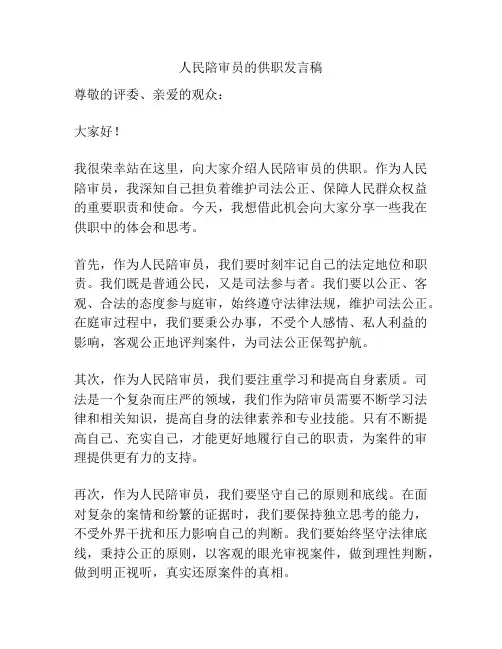 人民陪审员的供职发言稿

尊敬的评委、亲爱的观众：

大家好！

我很荣幸站在这里，向大家介绍人民陪审员的供职。作为人民陪审员，我深知自己担负着维护司法公正、保障人民群众权益的重要职责和使命。今天，我想借此机会向大家分享一些我在供职中的体会和思考。

首先，作为人民陪审员，我们要时刻牢记自己的法定地位和职责。我们既是普通公民，又是司法参与者。我们要以公正、客观、合法的态度参与庭审，始终遵守法律法规，维护司法公正。在庭审过程中，我们要秉公办事，不受个人感情、私人利益的影响，客观公正地评判案件，为司法公正保驾护航。

其次，作为人民陪审员，我们要注重学习和提高自身素质。司法是一个复杂而庄严的领域，我们作为陪审员需要不断学习法律和相关知识，提高自身的法律素养和专业技能。只有不断提高自己、充实自己，才能更好地履行自己的职责，为案件的审理提供更有力的支持。

再次，作为人民陪审员，我们要坚守自己的原则和底线。在面对复杂的案情和纷繁的证据时，我们要保持独立思考的能力，不受外界干扰和压力影响自己的判断。我们要始终坚守法律底线，秉持公正的原则，以客观的眼光审视案件，做到理性判断，做到明正视听，真实还原案件的真相。